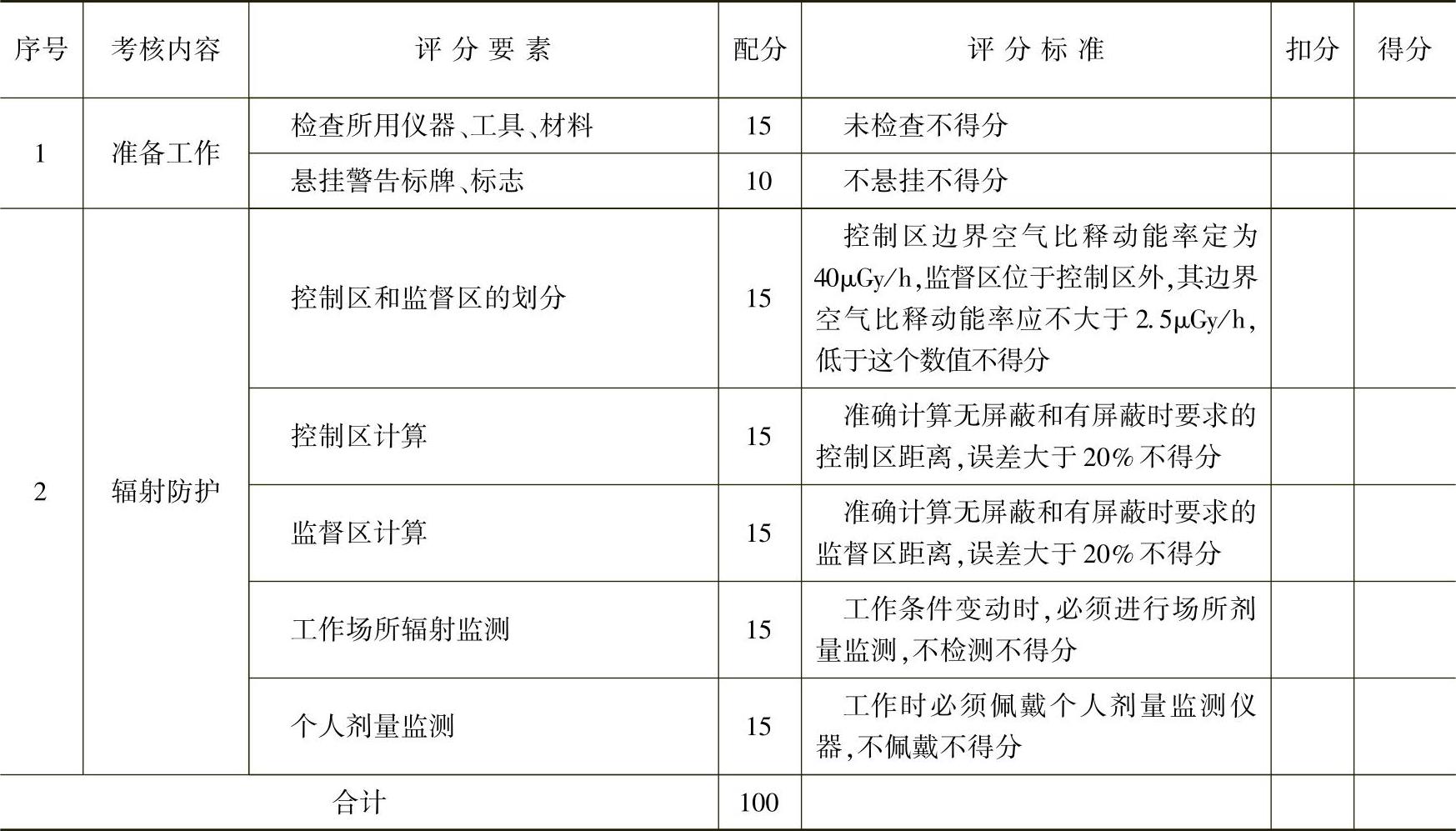 | 序号 | 考核内容 | 评分要素 | 配分 | 评分标准 | 扣分 | 得分 |
|---|---|---|---|---|---|---|
| 1 | 准备工作 | 检查所用仪器、工具、材料 | 15 | 未检查不得分 | | |
| | | 悬挂警告标牌、标志 | 10 | 不悬挂不得分 | | |
| 2 | 辐射防护 | 控制区和监督区的划分 | 15 | 控制区边界空气比释动能率定为40μGy/h,监督区位于控制区外,其边界空气比释动能率应不大于2.5μGy/h,低于这个数值不得分 | | |
| | | 控制区计算 | 15 | 准确计算无屏蔽和有屏蔽时要求的控制区距离,误差大于20%不得分 | | |
| | | 监督区计算 | 15 | 准确计算无屏蔽和有屏蔽时要求的监督区距离,误差大于20%不得分 | | |
| | | 工作场所辐射监测 | 15 | 工作条件变动时,必须进行场所剂量监测,不检测不得分 | | |
| | | 个人剂量监测 | 15 | 工作时必须佩戴个人剂量监测仪器,不佩戴不得分 | | |
| 合计 | | | 100 | | | |